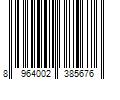 8 964002 385676